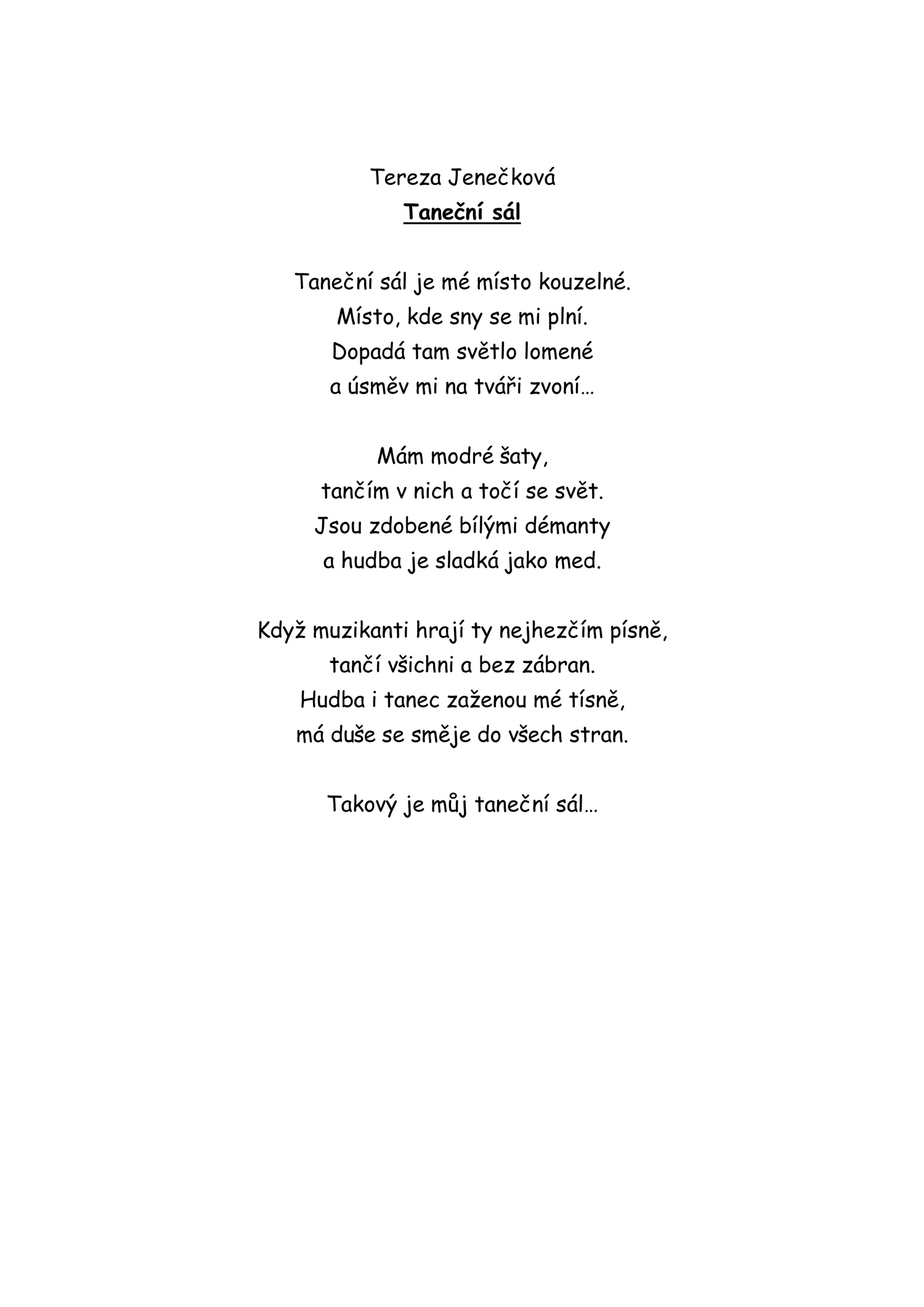 Tereza Jenečková
Taneční sál

Taneční sál je mé místo kouzelné.
Místo, kde sny se mi plní.
Dopadá tam světlo lomené
a úsměv mi na tváři zvoní…

Mám modré šaty,
tančím v nich a točí se svět.
Jsou zdobené bílými démanty
a hudba je sladká jako med.

Když muzikanti hrají ty nejhezčím písně,
tančí všichni a bez zábran.
Hudba i tanec zaženou mé tísně,
má duše se směje do všech stran.

Takový je můj taneční sál…